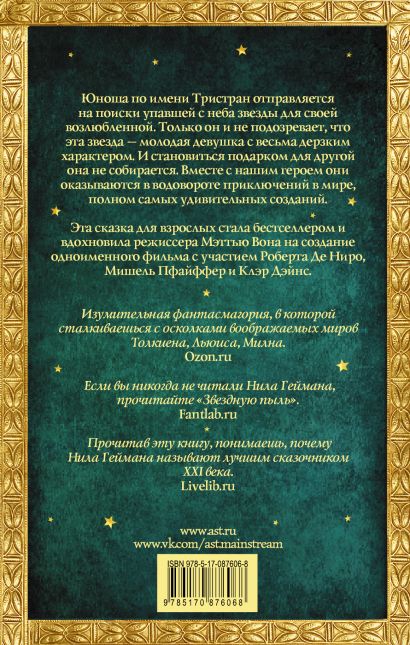 Юноша по имени Тристран отправляется на поиски упавшей с неба звезды для своей возлюбленной. Только он и не подозревает, что эта звезда — молодая девушка с весьма дерзким характером. И становиться подарком для другой она не собирается. Вместе с нашим героем они оказываются в водовороте приключений в мире, полном самых удивительных созданий.

Эта сказка для взрослых стала бестселлером и вдохновила режиссера Мэттью Вона на создание одноименного фильма с участием Роберта Де Ниро, Мишель Пфайффер и Клэр Дэйнс.

Изумительная фантасмагория, в которой сталкиваешься с осколками воображаемых миров Толкиена, Льюиса, Милна.
Ozon.ru

Если вы никогда не читали Нила Геймана, прочитайте «Звездную пыль».
Fantlab.ru

Прочитав эту книгу, понимаешь, почему Нила Геймана называют лучшим сказочником XXI века.
Livelib.ru

www.ast.ru
www.vk.com/ast.mainstream

ISBN 978-5-17-087606-8

9 785170 876068